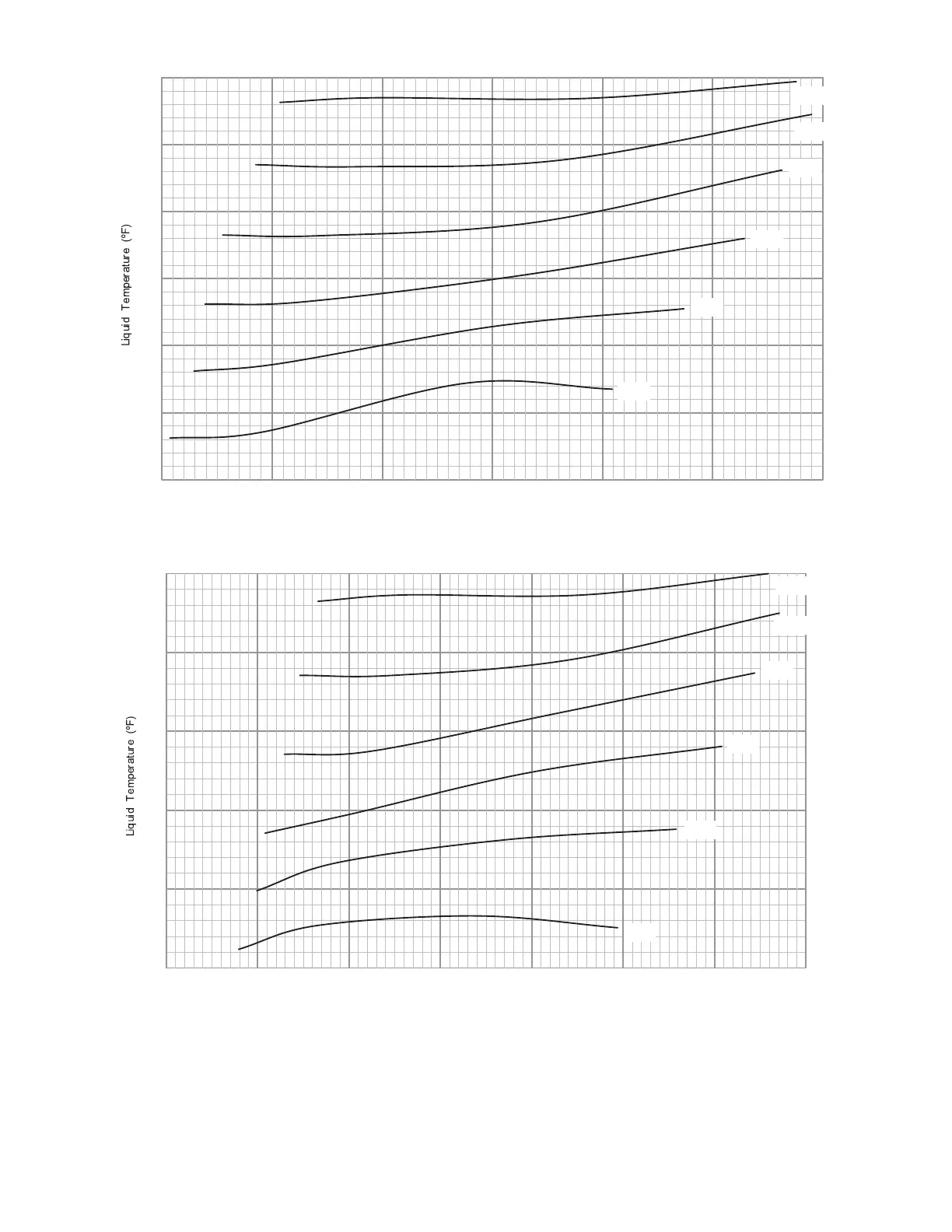 Liquid Temperature (°F)

Liquid Temperature (°F)